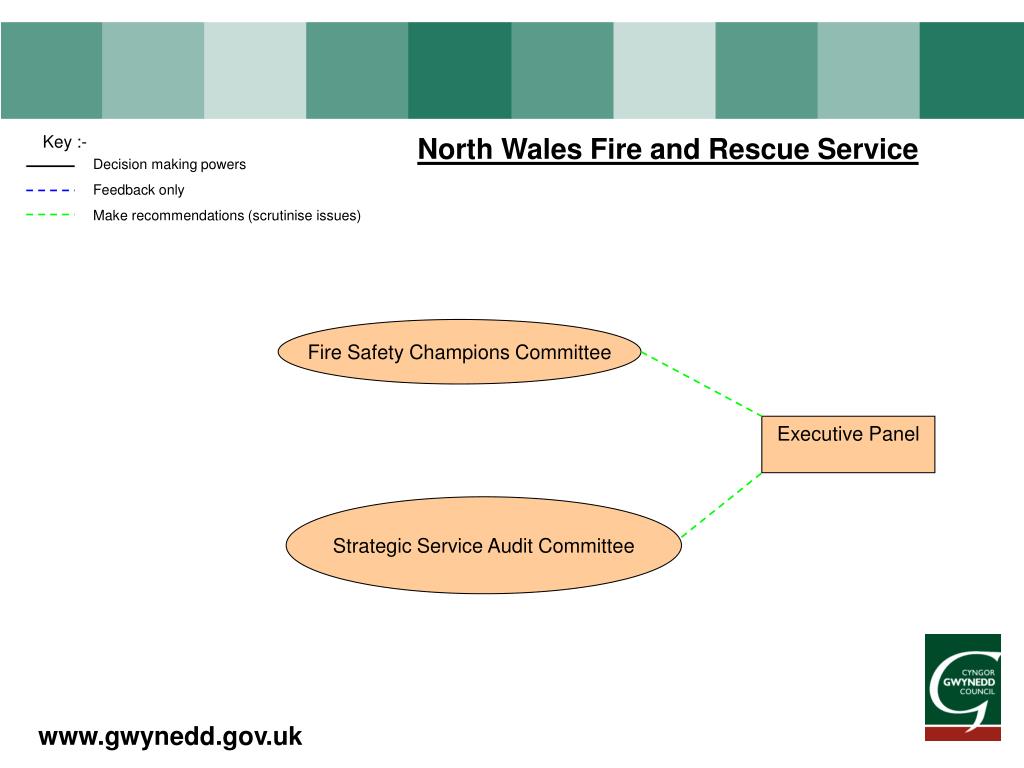 Key :-
Decision making powers
Feedback only
Make recommendations (scrutinise issues)

North Wales Fire and Rescue Service

Fire Safety Champions Committee

Executive Panel

Strategic Service Audit Committee

CYNGOR GWYNEDD COUNCIL

www.gwynedd.gov.uk